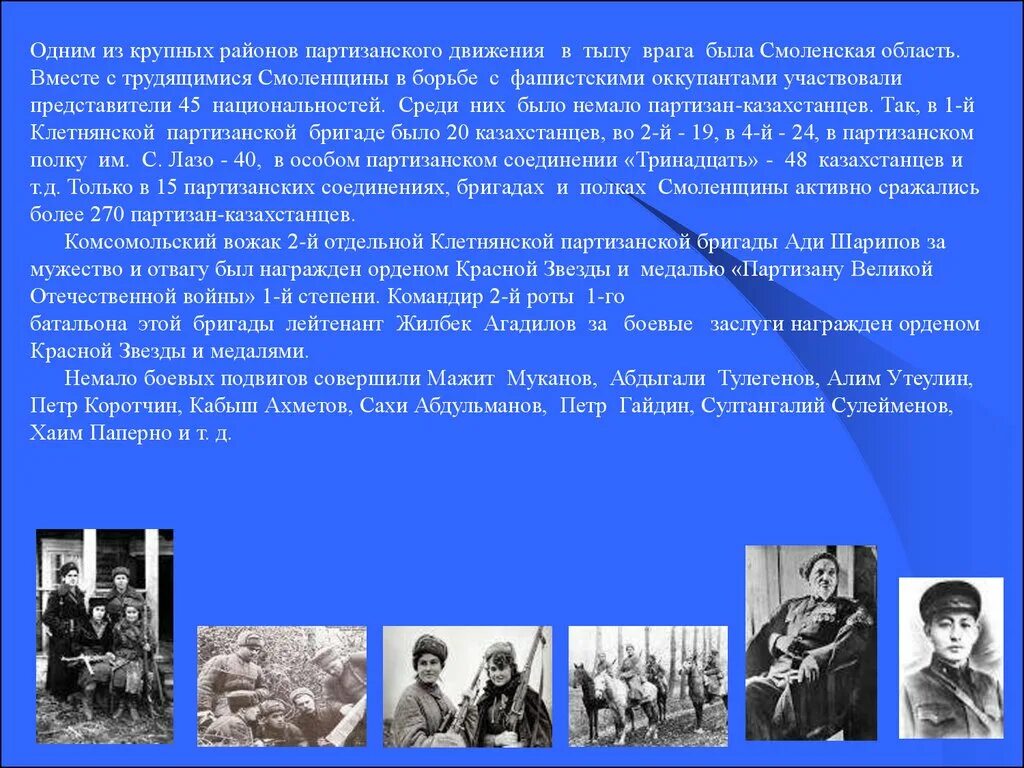 Одним из крупных районов партизанского движения в тылу врага была Смоленская область. Вместе с трудящимися Смоленщины в борьбе с фашистскими оккупантами участвовали представители 45 национальностей. Среди них было немало партизан-казахстанцев. Так, в 1-й Клетнянской партизанской бригаде было 20 казахстанцев, во 2-й - 19, в 4-й - 24, в партизанском полку им. С. Лазо - 40, в особом партизанском соединении «Тринадцать» - 48 казахстанцев и т.д. Только в 15 партизанских соединениях, бригадах и полках Смоленщины активно сражались более 270 партизан-казахстанцев.

Комсомольский вожак 2-й отдельной Клетнянской партизанской бригады Ади Шарипов за мужество и отвагу был награжден орденом Красной Звезды и медалью «Партизану Великой Отечественной войны» 1-й степени. Командир 2-й роты 1-го батальона этой бригады лейтенант Жилбек Агадилов за боевые заслуги награжден орденом Красной Звезды и медалями.

Немало боевых подвигов совершили Мажит Муканов, Абдыгали Тулегенов, Алим Утеулин, Петр Коротчин, Кабыш Ахметов, Сахи Абдульманов, Петр Гайдин, Султангалий Сулейменов, Хаим Паперно и т. д.